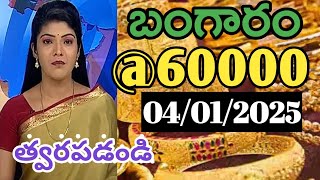 బంగారం
@60000
04/01/2025
త్వరపడండి